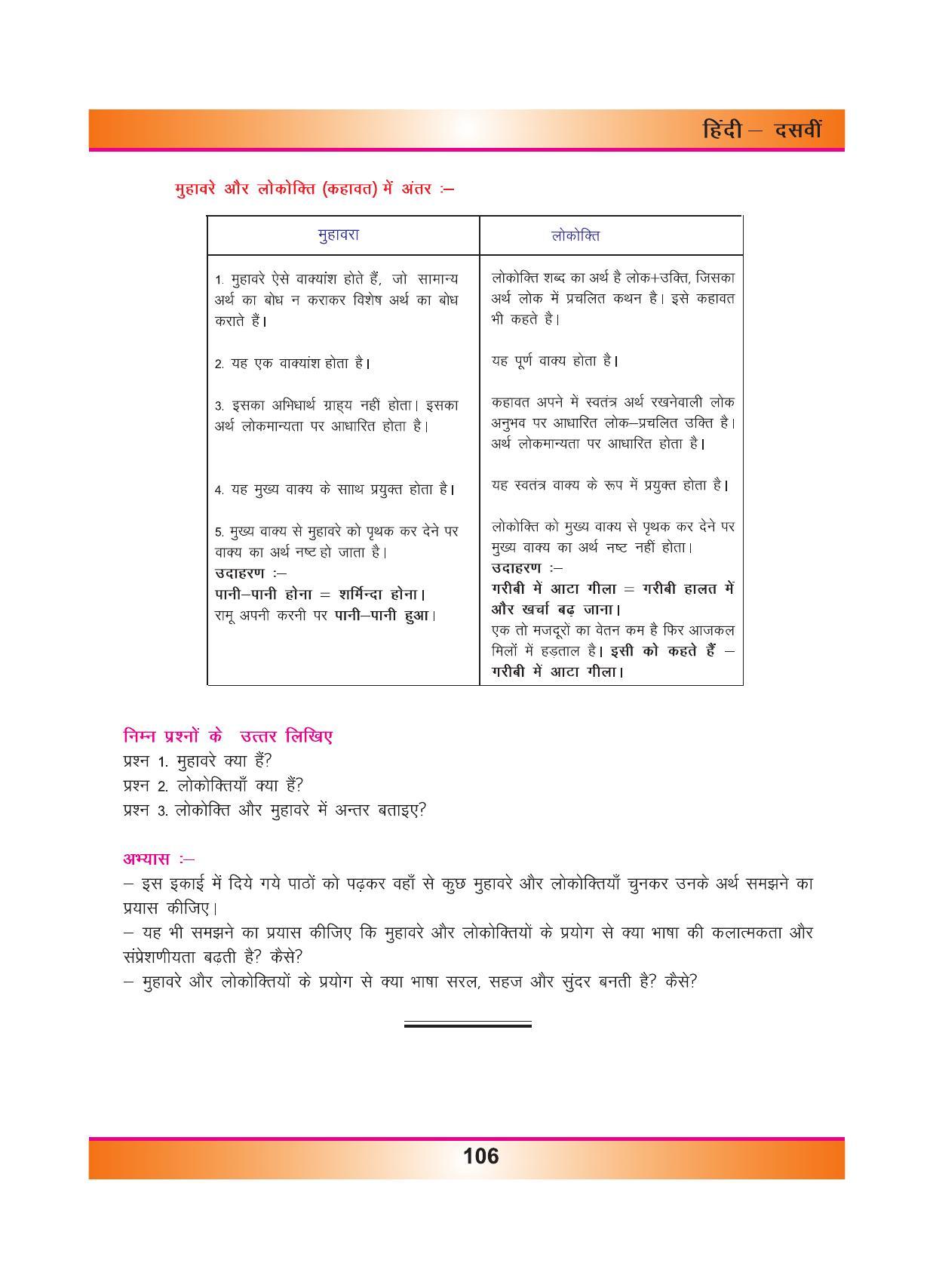 हिंदी – दसवीं

मुहावरे और लोकोक्ति (कहावत) में अंतर :–

| मुहावरा | लोकोक्ति |
|---|---|
| 1. मुहावरे ऐसे वाक्यांश होते हैं, जो सामान्य अर्थ का बोध न कराकर विशेष अर्थ का बोध कराते हैं। | लोकोक्ति शब्द का अर्थ है लोक+उक्ति, जिसका अर्थ लोक में प्रचलित कथन है। इसे कहावत भी कहते है। |
| 2. यह एक वाक्यांश होता है। | यह पूर्ण वाक्य होता है। |
| 3. इसका अभिधार्थ ग्राह्य नही होता। इसका अर्थ लोकमान्यता पर आधारित होता है। | कहावत अपने में स्वतंत्र अर्थ रखनेवाली लोक अनुभव पर आधारित लोक–प्रचलित उक्ति है। अर्थ लोकमान्यता पर आधारित होता है। |
| 4. यह मुख्य वाक्य के साथ प्रयुक्त होता है। | यह स्वतंत्र वाक्य के रूप में प्रयुक्त होता है। |
| 5. मुख्य वाक्य से मुहावरे को पृथक कर देने पर वाक्य का अर्थ नष्ट हो जाता है। उदाहरण :– पानी–पानी होना = शर्मिन्दा होना। रामू अपनी करनी पर पानी–पानी हुआ। | लोकोक्ति को मुख्य वाक्य से पृथक कर देने पर मुख्य वाक्य का अर्थ नष्ट नहीं होता। उदाहरण :– गरीबी में आटा गीला = गरीबी हालत में और खर्चा बढ़ जाना। एक तो मजदूरों का वेतन कम है फिर आजकल मिलों में हड़ताल है। इसी को कहते हैं – गरीबी में आटा गीला। |

निम्न प्रश्नों के उत्तर लिखिए
प्रश्न 1. मुहावरे क्या हैं?
प्रश्न 2. लोकोक्तियाँ क्या हैं?
प्रश्न 3. लोकोक्ति और मुहावरे में अन्तर बताइए?

अभ्यास :–
– इस इकाई में दिये गये पाठों को पढ़कर वहाँ से कुछ मुहावरे और लोकोक्तियाँ चुनकर उनके अर्थ समझने का प्रयास कीजिए।
– यह भी समझने का प्रयास कीजिए कि मुहावरे और लोकोक्तियों के प्रयोग से क्या भाषा की कलात्मकता और संप्रेशणीयता बढ़ती है? कैसे?
– मुहावरे और लोकोक्तियों के प्रयोग से क्या भाषा सरल, सहज और सुंदर बनती है? कैसे?

106